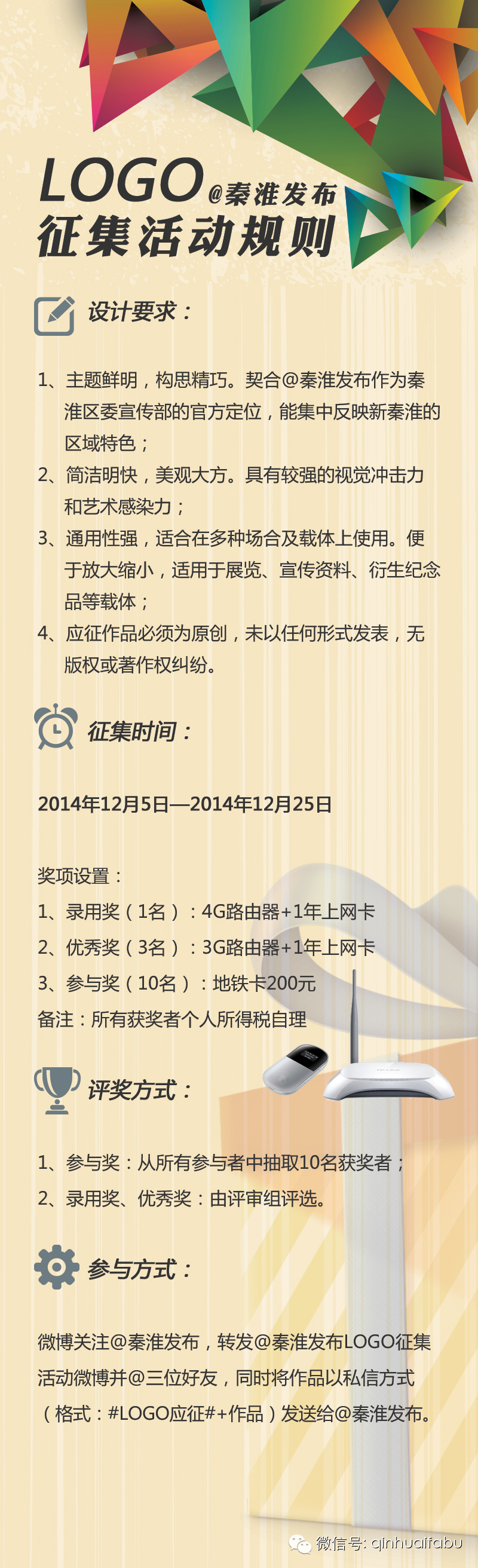 LOGO@秦淮发布
征集活动规则

设计要求：

1、主题鲜明，构思精巧。契合@秦淮发布作为秦淮区委宣传部的官方定位，能集中反映新秦淮的区域特色；

2、简洁明快，美观大方。具有较强的视觉冲击力和艺术感染力；

3、通用性强，适合在多种场合及载体上使用。便于放大缩小，适用于展览、宣传资料、衍生纪念品等载体；

4、应征作品必须为原创，未以任何形式发表，无版权或著作权纠纷。

征集时间：

2014年12月5日—2014年12月25日

奖项设置：
1、录用奖（1名）：4G路由器+1年上网卡
2、优秀奖（3名）：3G路由器+1年上网卡
3、参与奖（10名）：地铁卡200元
备注：所有获奖者个人所得税自理

评奖方式：

1、参与奖：从所有参与者中抽取10名获奖者；
2、录用奖、优秀奖：由评审组评选。

参与方式：

微博关注@秦淮发布，转发@秦淮发布LOGO征集活动微博并@三位好友，同时将作品以私信方式（格式：#LOGO应征#+作品）发送给@秦淮发布。

微信号: qinhuaifabu